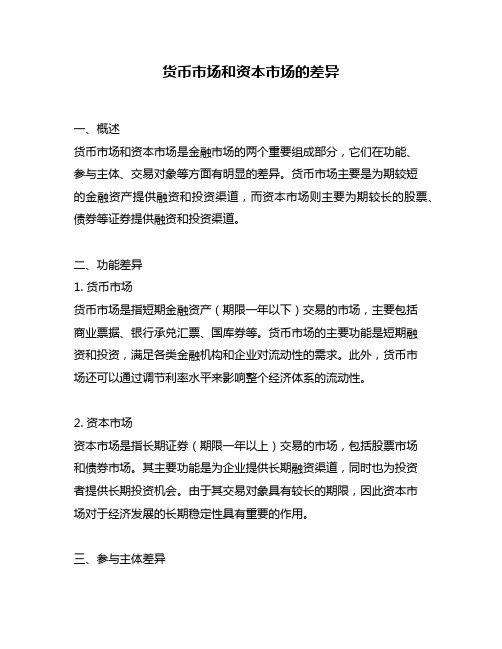 货币市场和资本市场的差异

一、概述
货币市场和资本市场是金融市场的两个重要组成部分，它们在功能、参与主体、交易对象等方面有明显的差异。货币市场主要是为期较短的金融资产提供融资和投资渠道，而资本市场则主要为期较长的股票、债券等证券提供融资和投资渠道。

二、功能差异
1. 货币市场
货币市场是指短期金融资产（期限一年以下）交易的市场，主要包括商业票据、银行承兑汇票、国库券等。货币市场的主要功能是短期融资和投资，满足各类金融机构和企业对流动性的需求。此外，货币市场还可以通过调节利率水平来影响整个经济体系的流动性。

2. 资本市场
资本市场是指长期证券（期限一年以上）交易的市场，包括股票市场和债券市场。其主要功能是为企业提供长期融资渠道，同时也为投资者提供长期投资机会。由于其交易对象具有较长的期限，因此资本市场对于经济发展的长期稳定性具有重要的作用。

三、参与主体差异